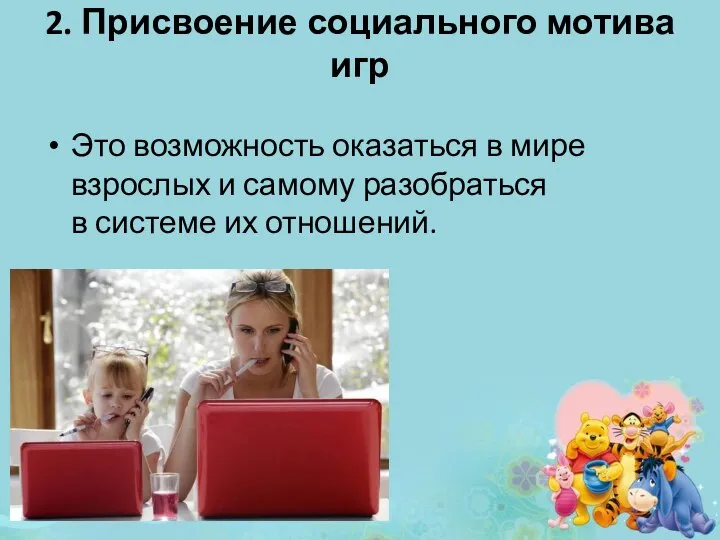 2. Присвоение социального мотива игр

• Это возможность оказаться в мире взрослых и самому разобраться в системе их отношений.